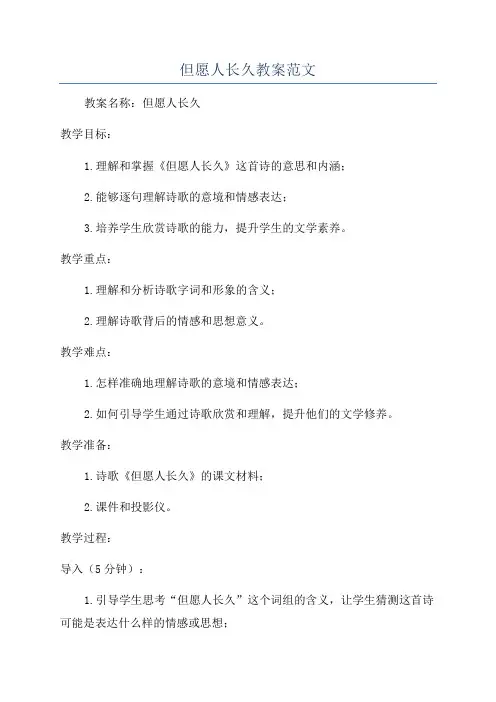 但愿人长久教案范文

教案名称：但愿人长久

教学目标：

1.理解和掌握《但愿人长久》这首诗的意思和内涵；

2.能够逐句理解诗歌的意境和情感表达；

3.培养学生欣赏诗歌的能力，提升学生的文学素养。

教学重点：

1.理解和分析诗歌字词和形象的含义；

2.理解诗歌背后的情感和思想意义。

教学难点：

1.怎样准确地理解诗歌的意境和情感表达；

2.如何引导学生通过诗歌欣赏和理解，提升他们的文学修养。

教学准备：

1.诗歌《但愿人长久》的课文材料；

2.课件和投影仪。

教学过程：

导入（5分钟）：

1.引导学生思考“但愿人长久”这个词组的含义，让学生猜测这首诗可能是表达什么样的情感或思想；